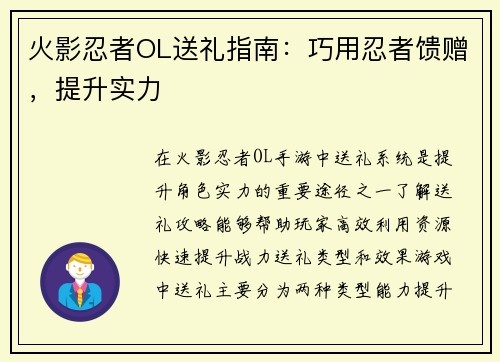 火影忍者OL送礼指南：巧用忍者馈赠，提升实力

在火影忍者OL手游中送礼系统是提升角色实力的重要途径之一了解送礼攻略能够帮助玩家高效利用资源快速提升战力送礼类型和效果游戏中送礼主要分为两种类型能力提升